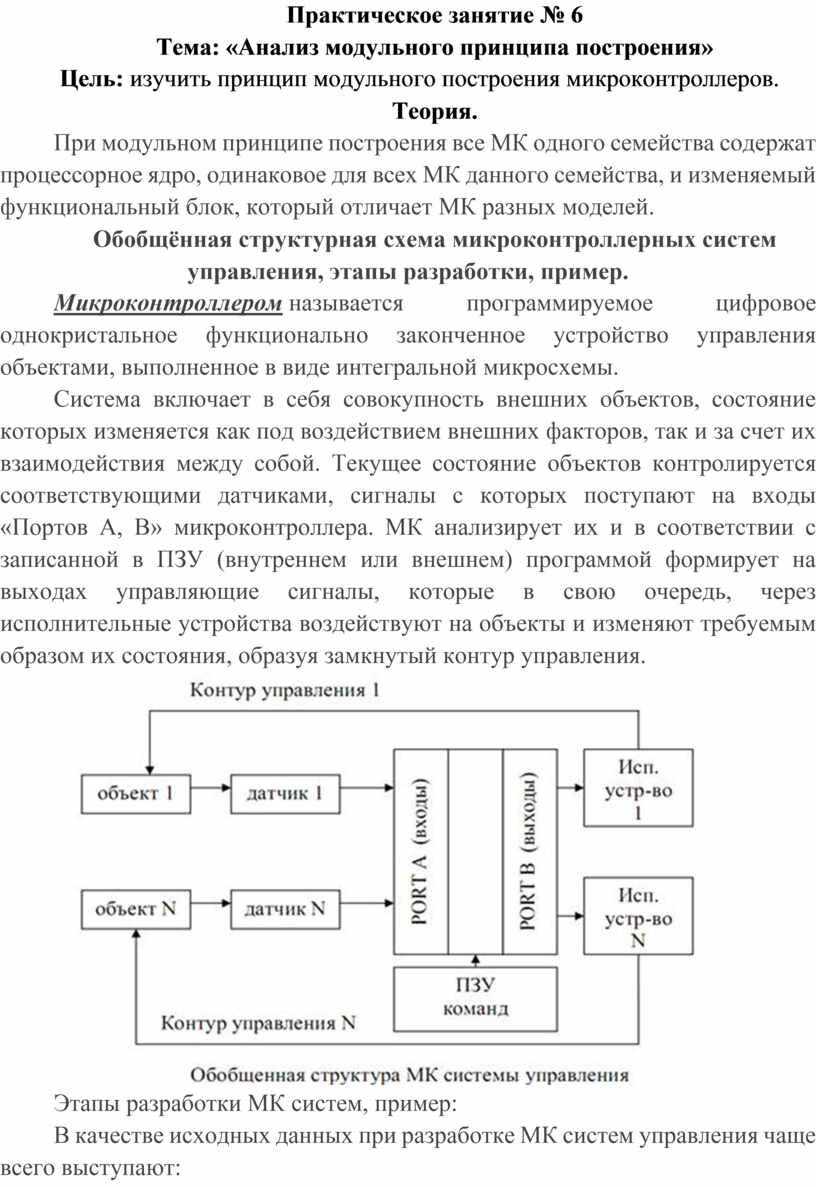 Практическое занятие № 6
Тема: «Анализ модульного принципа построения»
Цель: изучить принцип модульного построения микроконтроллеров.
Теория.

При модульном принципе построения все МК одного семейства содержат процессорное ядро, одинаковое для всех МК данного семейства, и изменяемый функциональный блок, который отличает МК разных моделей.

Обобщённая структурная схема микроконтроллерных систем управления, этапы разработки, пример.

Микроконтроллером называется программируемое цифровое однокристальное функционально законченное устройство управления объектами, выполненное в виде интегральной микросхемы.

Система включает в себя совокупность внешних объектов, состояние которых изменяется как под воздействием внешних факторов, так и за счет их взаимодействия между собой. Текущее состояние объектов контролируется соответствующими датчиками, сигналы с которых поступают на входы «Портов А, В» микроконтроллера. МК анализирует их и в соответствии с записанной в ПЗУ (внутреннем или внешнем) программой формирует на выходах управляющие сигналы, которые в свою очередь, через исполнительные устройства воздействуют на объекты и изменяют требуемым образом их состояния, образуя замкнутый контур управления.

Контур управления 1
объект 1
датчик 1
PORT A (входы)
PORT B (выходы)
Исп. устр-во 1
объект N
датчик N
Исп. устр-во N
ПЗУ команд
Контур управления N

Обобщенная структура МК системы управления

Этапы разработки МК систем, пример:

В качестве исходных данных при разработке МК систем управления чаще всего выступают: